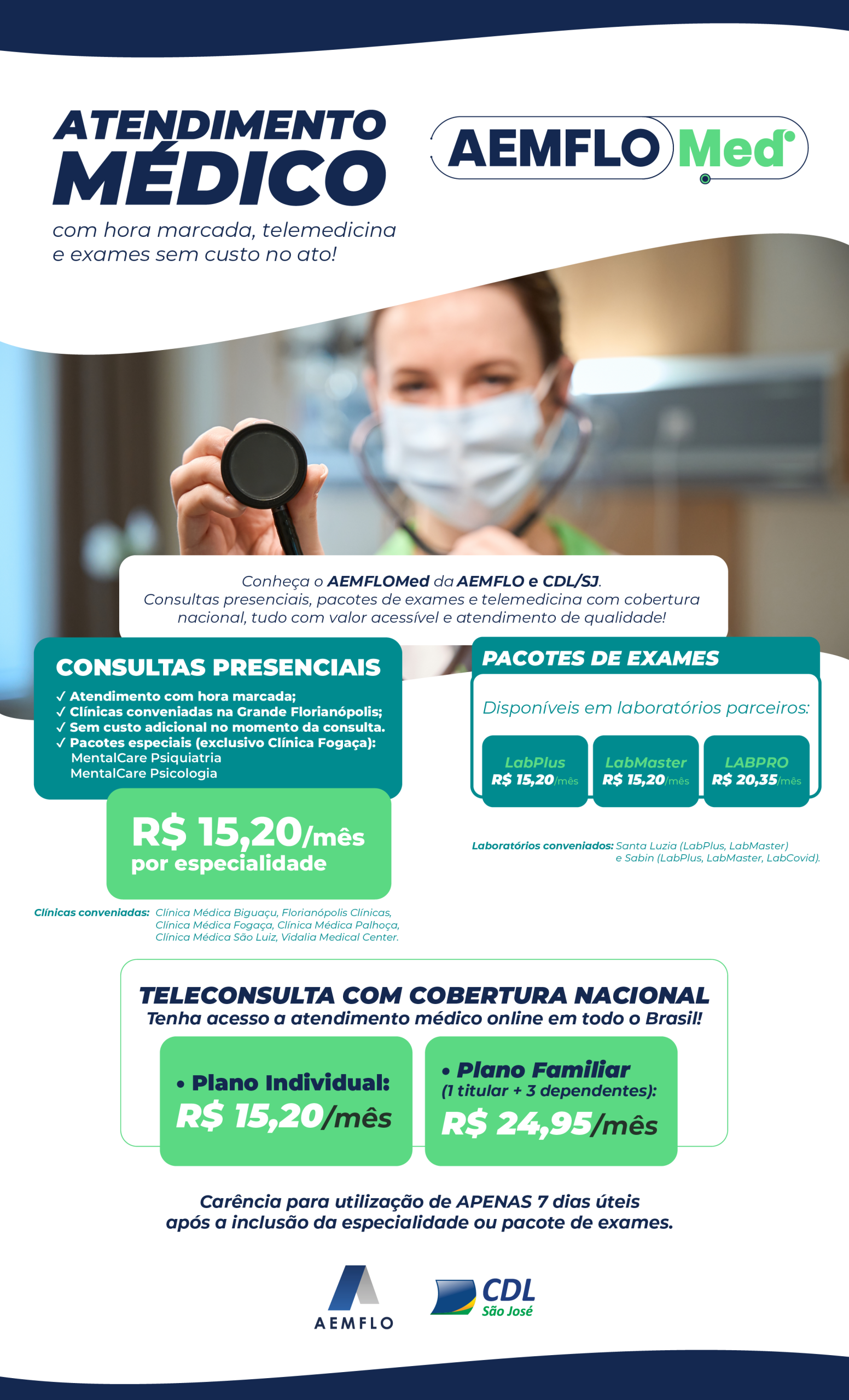 ATENDIMENTO MÉDICO

com hora marcada, telemedicina e exames sem custo no ato!

AEMFLO Med

Conheça o AEMFLOMed da AEMFLO e CDL/SJ.
Consultas presenciais, pacotes de exames e telemedicina com cobertura nacional, tudo com valor acessível e atendimento de qualidade!

CONSULTAS PRESENCIAIS
✓ Atendimento com hora marcada;
✓ Clínicas conveniadas na Grande Florianópolis;
✓ Sem custo adicional no momento da consulta.
✓ Pacotes especiais (exclusivo Clínica Fogaça):
MentalCare Psiquiatria
MentalCare Psicologia

R$ 15,20/mês
por especialidade

Clínicas conveniadas: Clínica Médica Biguaçu, Florianópolis Clínicas, Clínica Médica Fogaça, Clínica Médica Palhoça, Clínica Médica São Luiz, Vidalia Medical Center.

PACOTES DE EXAMES
Disponíveis em laboratórios parceiros:

LabPlus R$ 15,20/mês
LabMaster R$ 15,20/mês
LABPRO R$ 20,35/mês

Laboratórios conveniados: Santa Luzia (LabPlus, LabMaster) e Sabin (LabPlus, LabMaster, LabCovid).

TELECONSULTA COM COBERTURA NACIONAL
Tenha acesso a atendimento médico online em todo o Brasil!

• Plano Individual:
R$ 15,20/mês

• Plano Familiar
(1 titular + 3 dependentes):
R$ 24,95/mês

Carência para utilização de APENAS 7 dias úteis após a inclusão da especialidade ou pacote de exames.

AEMFLO

CDL São José